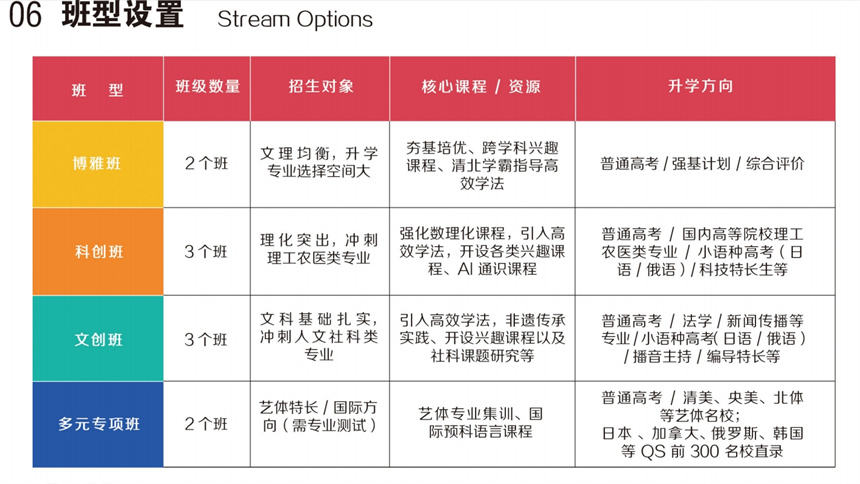 06 班型设置 Stream Options

| 班　型 | 班级数量 | 招生对象 | 核心课程 / 资源 | 升学方向 |
|---|---|---|---|---|
| 博雅班 | 2个班 | 文理均衡，升学专业选择空间大 | 夯基培优、跨学科兴趣课程、清北学霸指导高效学法 | 普通高考 / 强基计划 / 综合评价 |
| 科创班 | 3个班 | 理化突出，冲刺理工农医类专业 | 强化数理化课程，引入高效学法，开设各类兴趣课程、AI 通识课程 | 普通高考 / 国内高等院校理工农医类专业 / 小语种高考（日语 / 俄语）/ 科技特长生等 |
| 文创班 | 3个班 | 文科基础扎实，冲刺人文社科类专业 | 引入高效学法，非遗传承实践、开设兴趣课程以及社科课题研究等 | 普通高考 / 法学 / 新闻传播等专业 / 小语种高考（日语 / 俄语）/ 播音主持 / 编导特长等 |
| 多元专项班 | 2个班 | 艺体特长 / 国际方向（需专业测试） | 艺体专业集训、国际预科语言课程 | 普通高考 / 清美、央美、北体等艺体名校；日本、加拿大、俄罗斯、韩国等 QS 前 300 名校直录 |